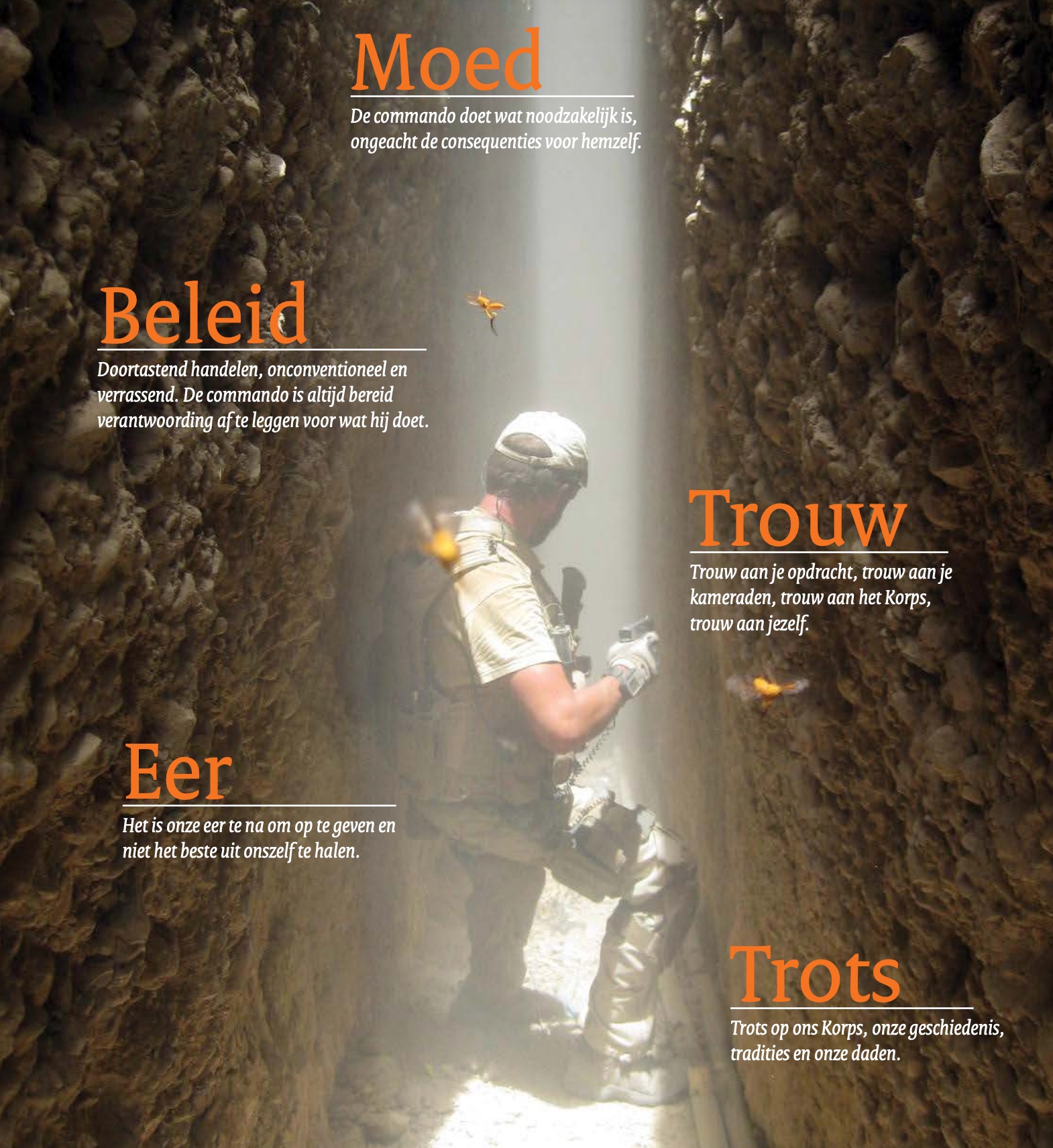 Moed

De commando doet wat noodzakelijk is, ongeacht de consequenties voor hemzelf.

Beleid

Doortastend handelen, onconventioneel en verrassend. De commando is altijd bereid verantwoording af te leggen voor wat hij doet.

Trouw

Trouw aan je opdracht, trouw aan je kameraden, trouw aan het Korps, trouw aan jezelf.

Eer

Het is onze eer te na om op te geven en niet het beste uit onszelf te halen.

Trots

Trots op ons Korps, onze geschiedenis, tradities en onze daden.